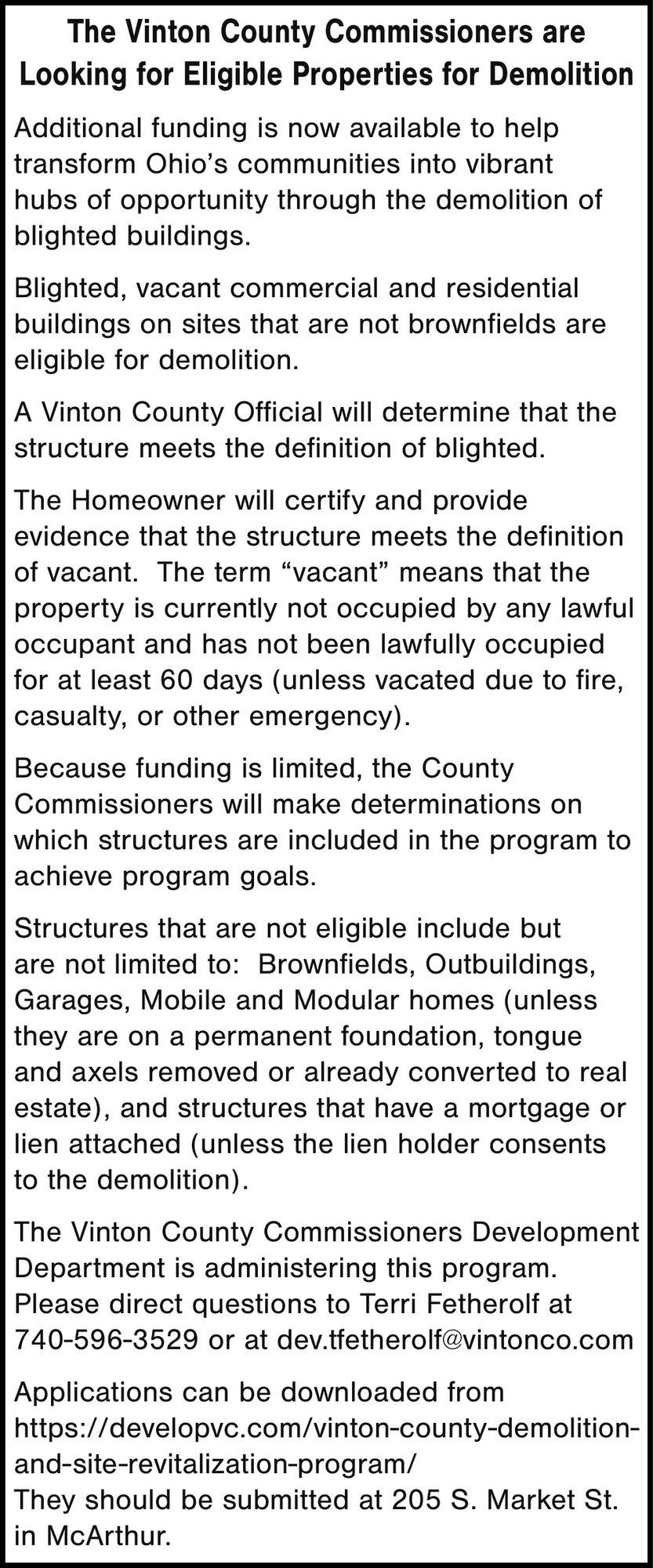 The Vinton County Commissioners are Looking for Eligible Properties for Demolition

Additional funding is now available to help transform Ohio's communities into vibrant hubs of opportunity through the demolition of blighted buildings.

Blighted, vacant commercial and residential buildings on sites that are not brownfields are eligible for demolition.

A Vinton County Official will determine that the structure meets the definition of blighted.

The Homeowner will certify and provide evidence that the structure meets the definition of vacant. The term "vacant" means that the property is currently not occupied by any lawful occupant and has not been lawfully occupied for at least 60 days (unless vacated due to fire, casualty, or other emergency).

Because funding is limited, the County Commissioners will make determinations on which structures are included in the program to achieve program goals.

Structures that are not eligible include but are not limited to: Brownfields, Outbuildings, Garages, Mobile and Modular homes (unless they are on a permanent foundation, tongue and axels removed or already converted to real estate), and structures that have a mortgage or lien attached (unless the lien holder consents to the demolition).

The Vinton County Commissioners Development Department is administering this program. Please direct questions to Terri Fetherolf at 740-596-3529 or at dev.tfetherolf@vintonco.com

Applications can be downloaded from https://developvc.com/vinton-county-demolition-and-site-revitalization-program/
They should be submitted at 205 S. Market St. in McArthur.